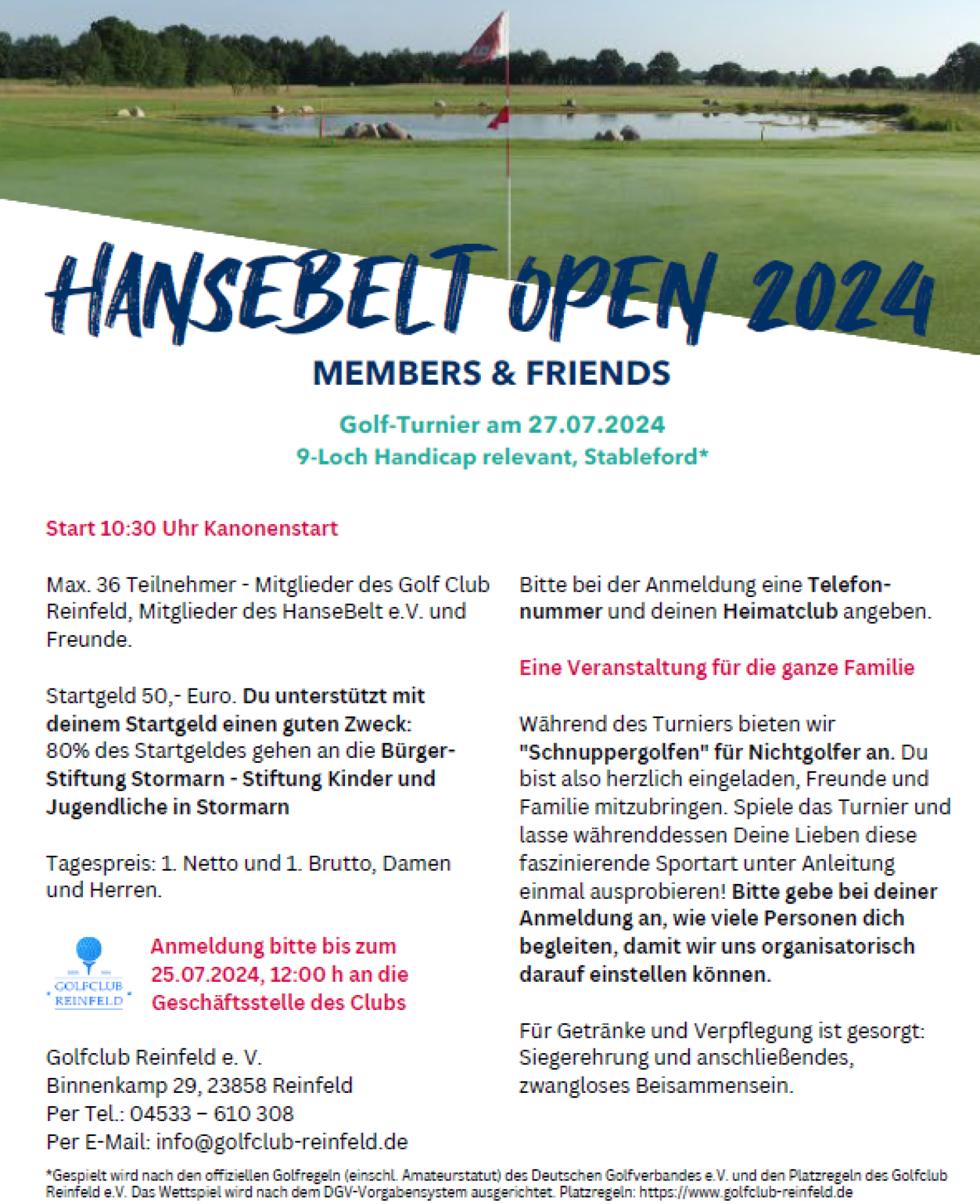 HANSEBELT OPEN 2024

MEMBERS & FRIENDS

Golf-Turnier am 27.07.2024
9-Loch Handicap relevant, Stableford*

Start 10:30 Uhr Kanonenstart

Max. 36 Teilnehmer - Mitglieder des Golf Club Reinfeld, Mitglieder des HanseBelt e.V. und Freunde.

Startgeld 50,- Euro. Du unterstützt mit deinem Startgeld einen guten Zweck: 80% des Startgeldes gehen an die Bürger-Stiftung Stormarn - Stiftung Kinder und Jugendliche in Stormarn

Tagespreis: 1. Netto und 1. Brutto, Damen und Herren.

GOLFCLUB REINFELD

Anmeldung bitte bis zum 25.07.2024, 12:00 h an die Geschäftsstelle des Clubs

Golfclub Reinfeld e. V.
Binnenkamp 29, 23858 Reinfeld
Per Tel.: 04533 – 610 308
Per E-Mail: info@golfclub-reinfeld.de

Bitte bei der Anmeldung eine Telefonnummer und deinen Heimatclub angeben.

Eine Veranstaltung für die ganze Familie

Während des Turniers bieten wir "Schnuppergolfen" für Nichtgolfer an. Du bist also herzlich eingeladen, Freunde und Familie mitzubringen. Spiele das Turnier und lasse währenddessen Deine Lieben diese faszinierende Sportart unter Anleitung einmal ausprobieren! Bitte gebe bei deiner Anmeldung an, wie viele Personen dich begleiten, damit wir uns organisatorisch darauf einstellen können.

Für Getränke und Verpflegung ist gesorgt: Siegerehrung und anschließendes, zwangloses Beisammensein.

*Gespielt wird nach den offiziellen Golfregeln (einschl. Amateurstatut) des Deutschen Golfverbandes e.V. und den Platzregeln des Golfclub Reinfeld e.V. Das Wettspiel wird nach dem DGV-Vorgabensystem ausgerichtet. Platzregeln: https://www.golfclub-reinfeld.de